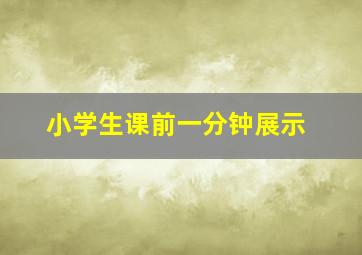 小学生课前一分钟展示